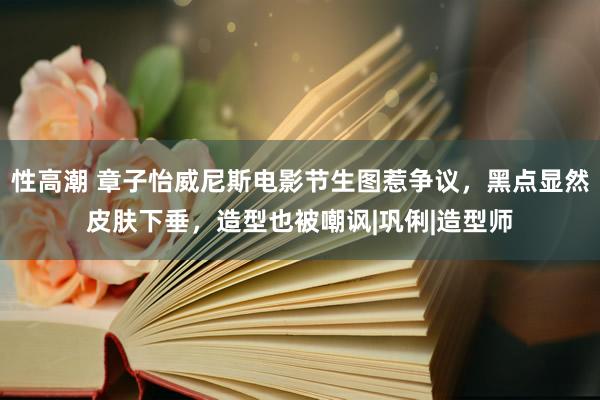 性高潮 章子怡威尼斯电影节生图惹争议，黑点显然皮肤下垂，造型也被嘲讽|巩俐|造型师